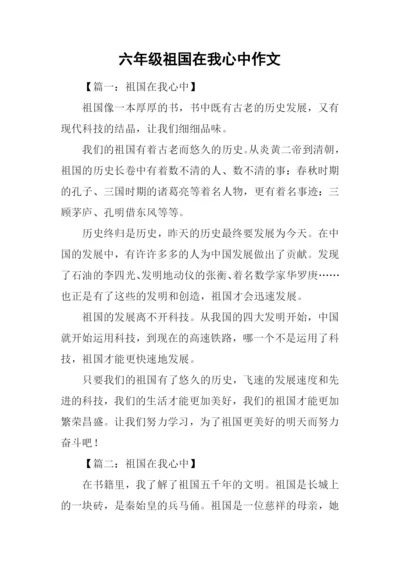 六年级祖国在我心中作文

【篇一：祖国在我心中】

祖国像一本厚厚的书，书中既有古老的历史发展，又有现代科技的结晶，让我们细细品味。

我们的祖国有着古老而悠久的历史。从炎黄二帝到清朝，祖国的历史长卷中有着数不清的人、数不清的事：春秋时期的孔子、三国时期的诸葛亮等着名人物，更有着名事迹：三顾茅庐、孔明借东风等等。

历史终归是历史，昨天的历史最终要发展为今天。在中国的发展中，有许许多多的人为中国发展做出了贡献。发现了石油的李四光、发明地动仪的张衡、着名数学家华罗庚……也正是有了这些的发明和创造，祖国才会迅速发展。

祖国的发展离不开科技。从我国的四大发明开始，中国就开始运用科技，到现在的高速铁路，哪一个不是运用了科技，祖国才能更快速地发展。

只要我们的祖国有了悠久的历史，飞速的发展速度和先进的科技，我们的生活才能更加美好，我们的祖国才能更加繁荣昌盛。让我们努力学习，为了祖国更美好的明天而努力奋斗吧！

【篇二：祖国在我心中】

在书籍里，我了解了祖国五千年的文明。祖国是长城上的一块砖，是秦始皇的兵马俑。祖国是一位慈祥的母亲，她